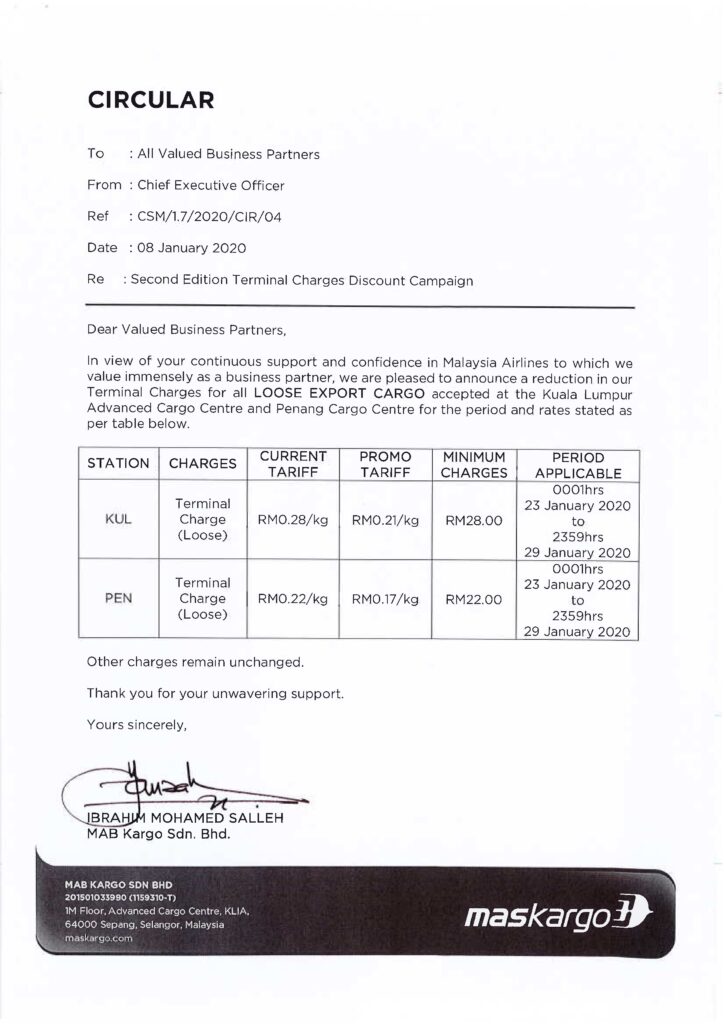 CIRCULAR

To : All Valued Business Partners

From : Chief Executive Officer

Ref : CSM/1.7/2020/CIR/04

Date : 08 January 2020

Re : Second Edition Terminal Charges Discount Campaign

Dear Valued Business Partners,

In view of your continuous support and confidence in Malaysia Airlines to which we value immensely as a business partner, we are pleased to announce a reduction in our Terminal Charges for all LOOSE EXPORT CARGO accepted at the Kuala Lumpur Advanced Cargo Centre and Penang Cargo Centre for the period and rates stated as per table below.

| STATION | CHARGES | CURRENT TARIFF | PROMO TARIFF | MINIMUM CHARGES | PERIOD APPLICABLE |
|---|---|---|---|---|---|
| KUL | Terminal Charge (Loose) | RM0.28/kg | RM0.21/kg | RM28.00 | 0001hrs 23 January 2020 to 2359hrs 29 January 2020 |
| PEN | Terminal Charge (Loose) | RM0.22/kg | RM0.17/kg | RM22.00 | 0001hrs 23 January 2020 to 2359hrs 29 January 2020 |

Other charges remain unchanged.

Thank you for your unwavering support.

Yours sincerely,

IBRAHIM MOHAMED SALLEH
MAB Kargo Sdn. Bhd.

MAB KARGO SDN BHD
201501033990 (1159310-T)
1M Floor, Advanced Cargo Centre, KLIA,
64000 Sepang, Selangor, Malaysia
maskargo.com

maskargo